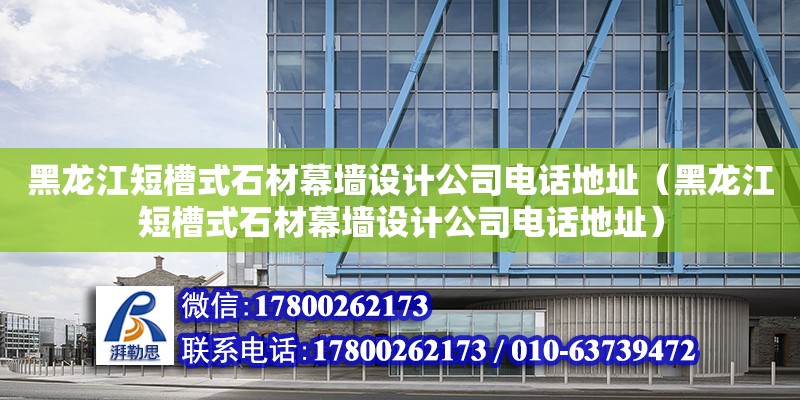 黑龙江短槽式石材幕墙设计公司电话地址（黑龙江短槽式石材幕墙设计公司电话地址）

湃勒思

微信:17800262173

联系电话:17800262173 / 010-63739472